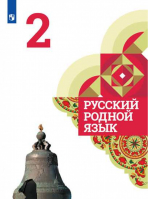 2

РУССКИЙ РОДНОЙ ЯЗЫК